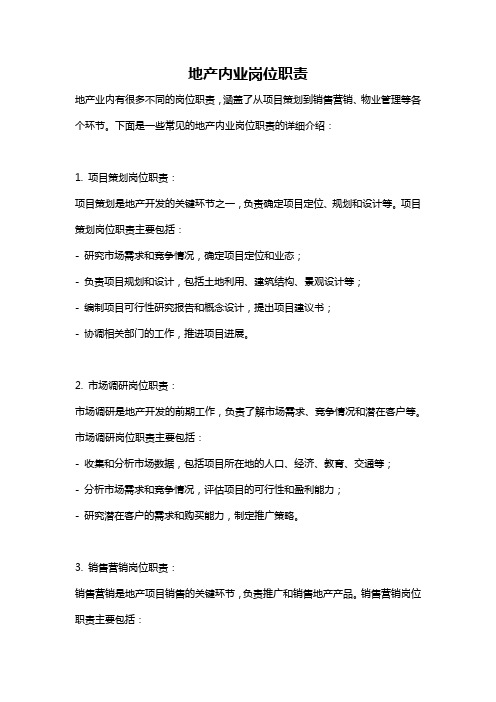 地产内业岗位职责

地产业内有很多不同的岗位职责，涵盖了从项目策划到销售营销、物业管理等各个环节。下面是一些常见的地产内业岗位职责的详细介绍：

1. 项目策划岗位职责：

项目策划是地产开发的关键环节之一，负责确定项目定位、规划和设计等。项目策划岗位职责主要包括：

- 研究市场需求和竞争情况，确定项目定位和业态；

- 负责项目规划和设计，包括土地利用、建筑结构、景观设计等；

- 编制项目可行性研究报告和概念设计，提出项目建议书；

- 协调相关部门的工作，推进项目进展。

2. 市场调研岗位职责：

市场调研是地产开发的前期工作，负责了解市场需求、竞争情况和潜在客户等。市场调研岗位职责主要包括：

- 收集和分析市场数据，包括项目所在地的人口、经济、教育、交通等；

- 分析市场需求和竞争情况，评估项目的可行性和盈利能力；

- 研究潜在客户的需求和购买能力，制定推广策略。

3. 销售营销岗位职责：

销售营销是地产项目销售的关键环节，负责推广和销售地产产品。销售营销岗位职责主要包括：